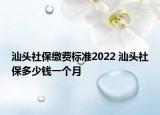 汕头社保缴费标准2022 汕头社保多少钱一个月